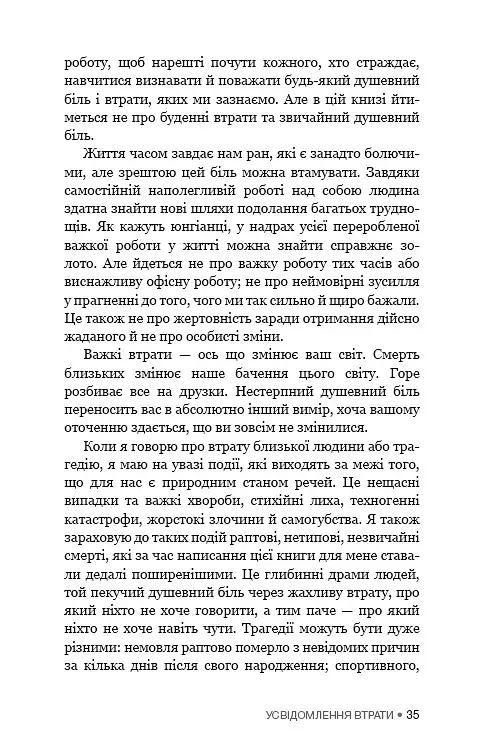 роботу, щоб нарешті почути кожного, хто страждає, навчитися визнавати й поважати будь-який душевний біль і втрати, яких ми зазнаємо. Але в цій книзі йтиметься не про буденні втрати та звичайний душевний біль.

Життя часом завдає нам ран, які є занадто болючими, але зрештою цей біль можна втамувати. Завдяки самостійній наполегливій роботі над собою людина здатна знайти нові шляхи подолання багатьох труднощів. Як кажуть юнгіанці, у надрах усієї переробленої важкої роботи у житті можна знайти справжнє золото. Але йдеться не про важку роботу тих часів або виснажливу офісну роботу; не про неймовірні зусилля у прагненні до того, чого ми так сильно й щиро бажали. Це також не про жертовність заради отримання дійсно жаданого й не про особисті зміни.

Важкі втрати — ось що змінює ваш світ. Смерть близьких змінює наше бачення цього світу. Горе розбиває все на друзки. Нестерпний душевний біль переносить вас в абсолютно інший вимір, хоча вашому оточенню здається, що ви зовсім не змінилися.

Коли я говорю про втрату близької людини або трагедію, я маю на увазі події, які виходять за межі того, що для нас є природним станом речей. Це нещасні випадки та важкі хвороби, стихійні лиха, техногенні катастрофи, жорстокі злочини й самогубства. Я також зараховую до таких подій раптові, нетипові, незвичайні смерті, які за час написання цієї книги для мене ставали дедалі поширенішими. Це глибинні драми людей, той пекучий душевний біль через жахливу втрату, про який ніхто не хоче говорити, а тим паче — про який ніхто не хоче навіть чути. Трагедії можуть бути дуже різними: немовля раптово померло з невідомих причин за кілька днів після свого народження; спортивного,

УСВІДОМЛЕННЯ ВТРАТИ • 35